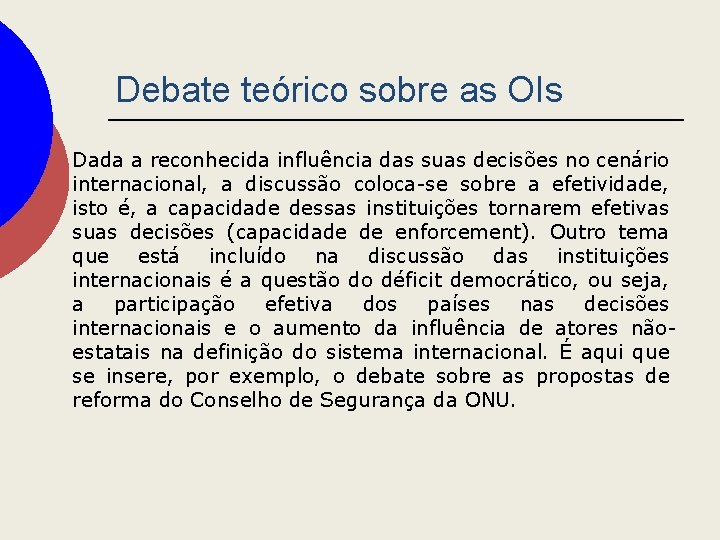 Debate teórico sobre as OIs

Dada a reconhecida influência das suas decisões no cenário internacional, a discussão coloca-se sobre a efetividade, isto é, a capacidade dessas instituições tornarem efetivas suas decisões (capacidade de enforcement). Outro tema que está incluído na discussão das instituições internacionais é a questão do déficit democrático, ou seja, a participação efetiva dos países nas decisões internacionais e o aumento da influência de atores não-estatais na definição do sistema internacional. É aqui que se insere, por exemplo, o debate sobre as propostas de reforma do Conselho de Segurança da ONU.